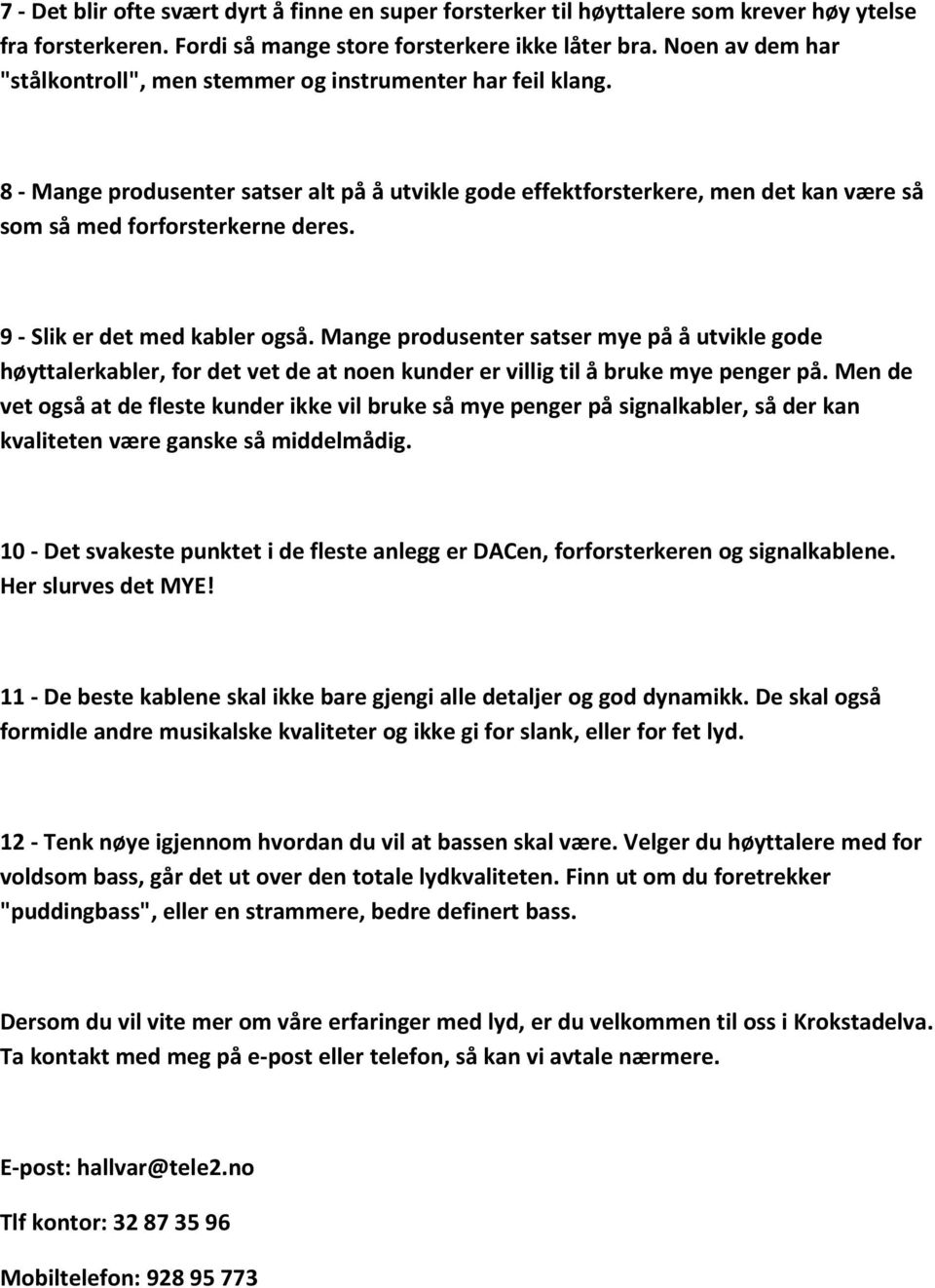 7 - Det blir ofte svært dyrt å finne en super forsterker til høyttalere som krever høy ytelse fra forsterkeren. Fordi så mange store forsterkere ikke låter bra. Noen av dem har "stålkontroll", men stemmer og instrumenter har feil klang.

8 - Mange produsenter satser alt på å utvikle gode effektforsterkere, men det kan være så som så med forforsterkerne deres.

9 - Slik er det med kabler også. Mange produsenter satser mye på å utvikle gode høyttalerkabler, for det vet de at noen kunder er villig til å bruke mye penger på. Men de vet også at de fleste kunder ikke vil bruke så mye penger på signalkabler, så der kan kvaliteten være ganske så middelmådig.

10 - Det svakeste punktet i de fleste anlegg er DACen, forforsterkeren og signalkablene. Her slurves det MYE!

11 - De beste kablene skal ikke bare gjengi alle detaljer og god dynamikk. De skal også formidle andre musikalske kvaliteter og ikke gi for slank, eller for fet lyd.

12 - Tenk nøye igjennom hvordan du vil at bassen skal være. Velger du høyttalere med for voldsom bass, går det ut over den totale lydkvaliteten. Finn ut om du foretrekker "puddingbass", eller en strammere, bedre definert bass.

Dersom du vil vite mer om våre erfaringer med lyd, er du velkommen til oss i Krokstadelva. Ta kontakt med meg på e-post eller telefon, så kan vi avtale nærmere.

E-post: hallvar@tele2.no

Tlf kontor: 32 87 35 96

Mobiltelefon: 928 95 773